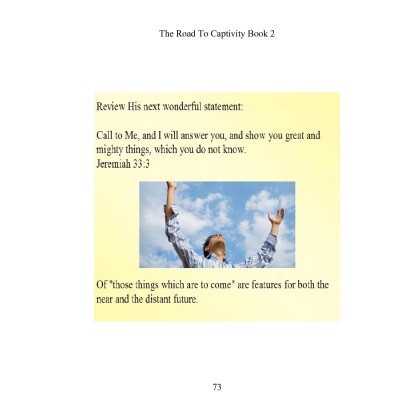 The Road To Captivity Book 2

Review His next wonderful statement:

Call to Me, and I will answer you, and show you great and mighty things, which you do not know.
Jeremiah 33:3

Of "those things which are to come" are features for both the near and the distant future.

73